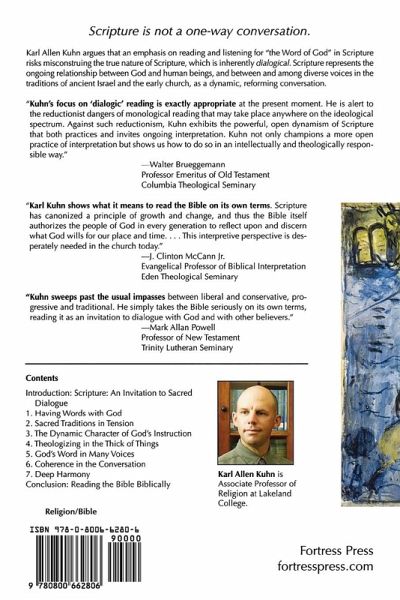 Scripture is not a one-way conversation.

Karl Allen Kuhn argues that an emphasis on reading and listening for "the Word of God" in Scripture risks misconstruing the true nature of Scripture, which is inherently dialogical. Scripture represents the ongoing relationship between God and human beings, and between and among diverse voices in the traditions of ancient Israel and the early church, as a dynamic, reforming conversation.

"Kuhn's focus on 'dialogic' reading is exactly appropriate at the present moment. He is alert to the reductionist dangers of monological reading that may take place anywhere on the ideological spectrum. Against such reductionism, Kuhn exhibits the powerful, open dynamism of Scripture that both practices and invites ongoing interpretation. Kuhn not only champions a more open practice of interpretation but shows us how to do so in an intellectually and theologically responsible way."
—Walter Brueggemann
Professor Emeritus of Old Testament
Columbia Theological Seminary

"Karl Kuhn shows what it means to read the Bible on its own terms. Scripture has canonized a principle of growth and change, and thus the Bible itself authorizes the people of God in every generation to reflect upon and discern what God wills for our place and time. . . . This interpretive perspective is desperately needed in the church today."
—J. Clinton McCann Jr.
Evangelical Professor of Biblical Interpretation
Eden Theological Seminary

"Kuhn sweeps past the usual impasses between liberal and conservative, progressive and traditional. He simply takes the Bible seriously on its own terms, reading it as an invitation to dialogue with God and with other believers."
—Mark Allan Powell
Professor of New Testament
Trinity Lutheran Seminary

Contents
Introduction: Scripture: An Invitation to Sacred Dialogue
1. Having Words with God
2. Sacred Traditions in Tension
3. The Dynamic Character of God's Instruction
4. Theologizing in the Thick of Things
5. God's Word in Many Voices
6. Coherence in the Conversation
7. Deep Harmony
Conclusion: Reading the Bible Biblically

Karl Allen Kuhn is Associate Professor of Religion at Lakeland College.

Religion/Bible

ISBN 978-0-8006-6280-6
90000

9 780800 662806

Fortress Press
fortresspress.com